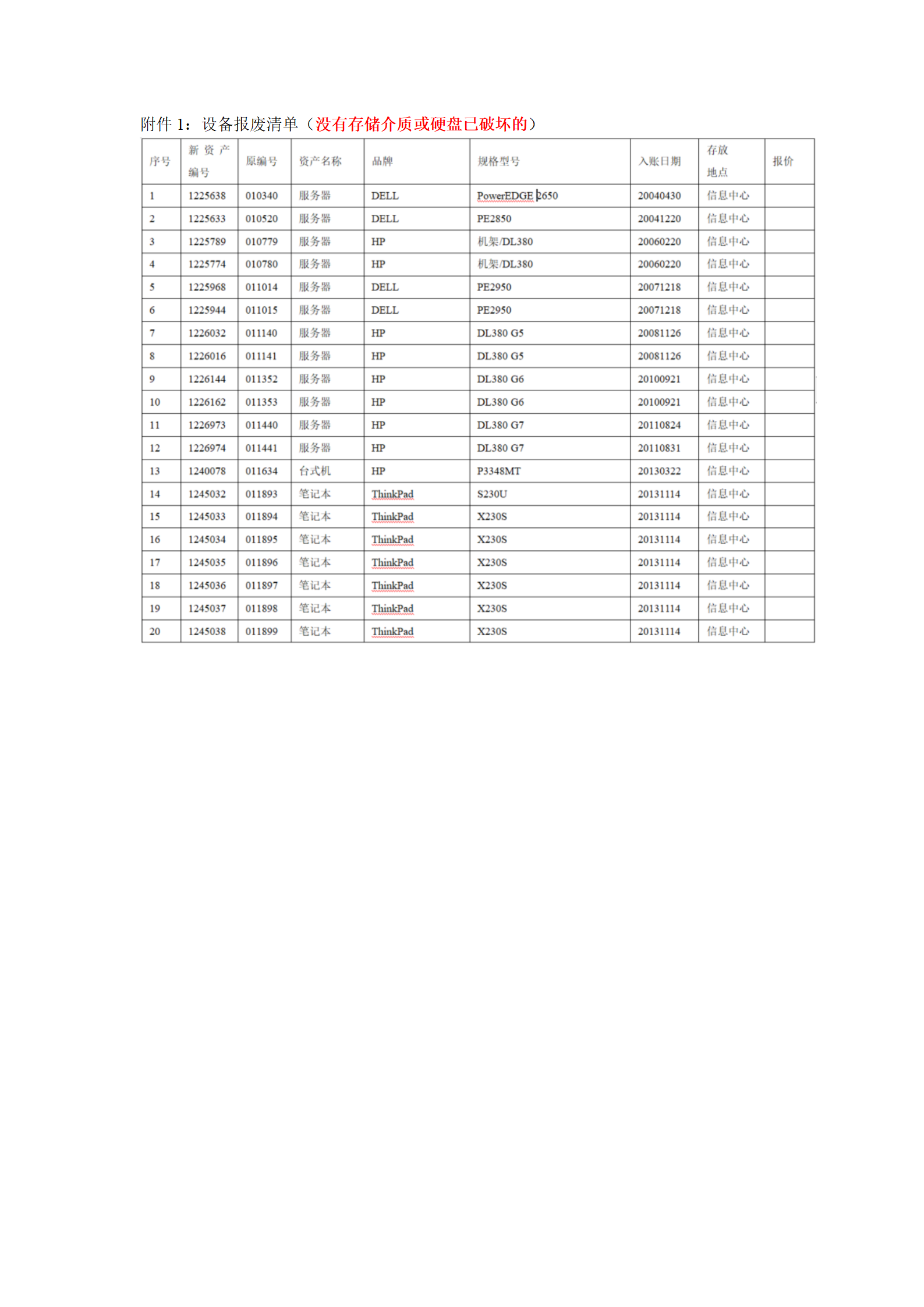 附件1：设备报废清单（没有存储介质或硬盘已破坏的）

| 序号 | 新资产编号 | 原编号 | 资产名称 | 品牌 | 规格型号 | 入账日期 | 存放地点 | 报价 |
|---|---|---|---|---|---|---|---|---|
| 1 | 1225638 | 010340 | 服务器 | DELL | PowerEDGE 2650 | 20040430 | 信息中心 | |
| 2 | 1225633 | 010520 | 服务器 | DELL | PE2850 | 20041220 | 信息中心 | |
| 3 | 1225789 | 010779 | 服务器 | HP | 机架/DL380 | 20060220 | 信息中心 | |
| 4 | 1225774 | 010780 | 服务器 | HP | 机架/DL380 | 20060220 | 信息中心 | |
| 5 | 1225968 | 011014 | 服务器 | DELL | PE2950 | 20071218 | 信息中心 | |
| 6 | 1225944 | 011015 | 服务器 | DELL | PE2950 | 20071218 | 信息中心 | |
| 7 | 1226032 | 011140 | 服务器 | HP | DL380 G5 | 20081126 | 信息中心 | |
| 8 | 1226016 | 011141 | 服务器 | HP | DL380 G5 | 20081126 | 信息中心 | |
| 9 | 1226144 | 011352 | 服务器 | HP | DL380 G6 | 20100921 | 信息中心 | |
| 10 | 1226162 | 011353 | 服务器 | HP | DL380 G6 | 20100921 | 信息中心 | |
| 11 | 1226973 | 011440 | 服务器 | HP | DL380 G7 | 20110824 | 信息中心 | |
| 12 | 1226974 | 011441 | 服务器 | HP | DL380 G7 | 20110831 | 信息中心 | |
| 13 | 1240078 | 011634 | 台式机 | HP | P3348MT | 20130322 | 信息中心 | |
| 14 | 1245032 | 011893 | 笔记本 | ThinkPad | S230U | 20131114 | 信息中心 | |
| 15 | 1245033 | 011894 | 笔记本 | ThinkPad | X230S | 20131114 | 信息中心 | |
| 16 | 1245034 | 011895 | 笔记本 | ThinkPad | X230S | 20131114 | 信息中心 | |
| 17 | 1245035 | 011896 | 笔记本 | ThinkPad | X230S | 20131114 | 信息中心 | |
| 18 | 1245036 | 011897 | 笔记本 | ThinkPad | X230S | 20131114 | 信息中心 | |
| 19 | 1245037 | 011898 | 笔记本 | ThinkPad | X230S | 20131114 | 信息中心 | |
| 20 | 1245038 | 011899 | 笔记本 | ThinkPad | X230S | 20131114 | 信息中心 | |